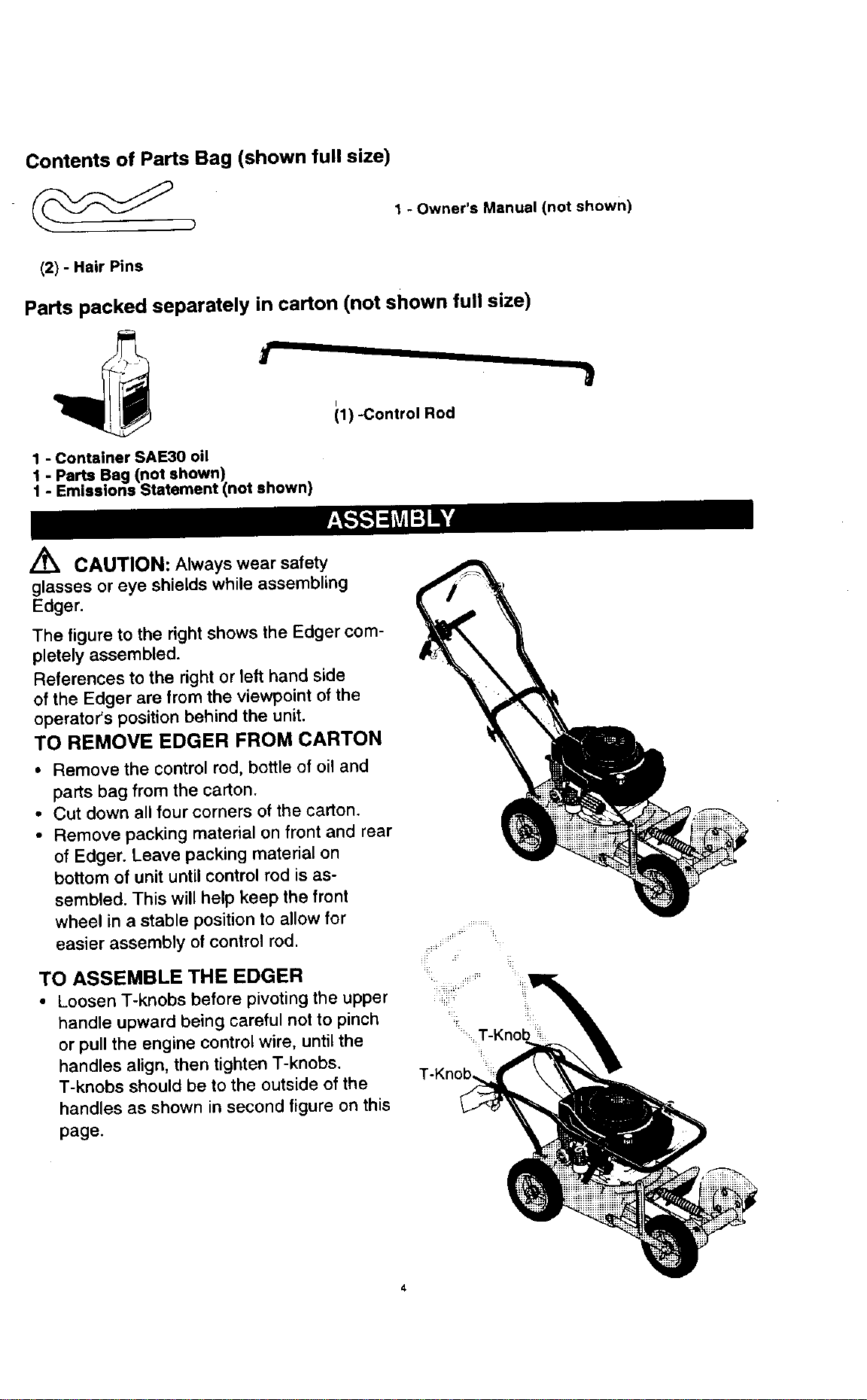 Contents of Parts Bag (shown full size)

1 - Owner's Manual (not shown)

(2) - Hair Pins

Parts packed separately in carton (not shown full size)

(1) -Control Rod

1 - Container SAE30 oil
1 - Parts Bag (not shown)
1 - Emissions Statement (not shown)

ASSEMBLY

CAUTION: Always wear safety glasses or eye shields while assembling Edger.

The figure to the right shows the Edger completely assembled.

References to the right or left hand side of the Edger are from the viewpoint of the operator's position behind the unit.

TO REMOVE EDGER FROM CARTON

• Remove the control rod, bottle of oil and parts bag from the carton.
• Cut down all four corners of the carton.
• Remove packing material on front and rear of Edger. Leave packing material on bottom of unit until control rod is assembled. This will help keep the front wheel in a stable position to allow for easier assembly of control rod.

TO ASSEMBLE THE EDGER

• Loosen T-knobs before pivoting the upper handle upward being careful not to pinch or pull the engine control wire, until the handles align, then tighten T-knobs. T-knobs should be to the outside of the handles as shown in second figure on this page.

T-Knob
T-Knob

4